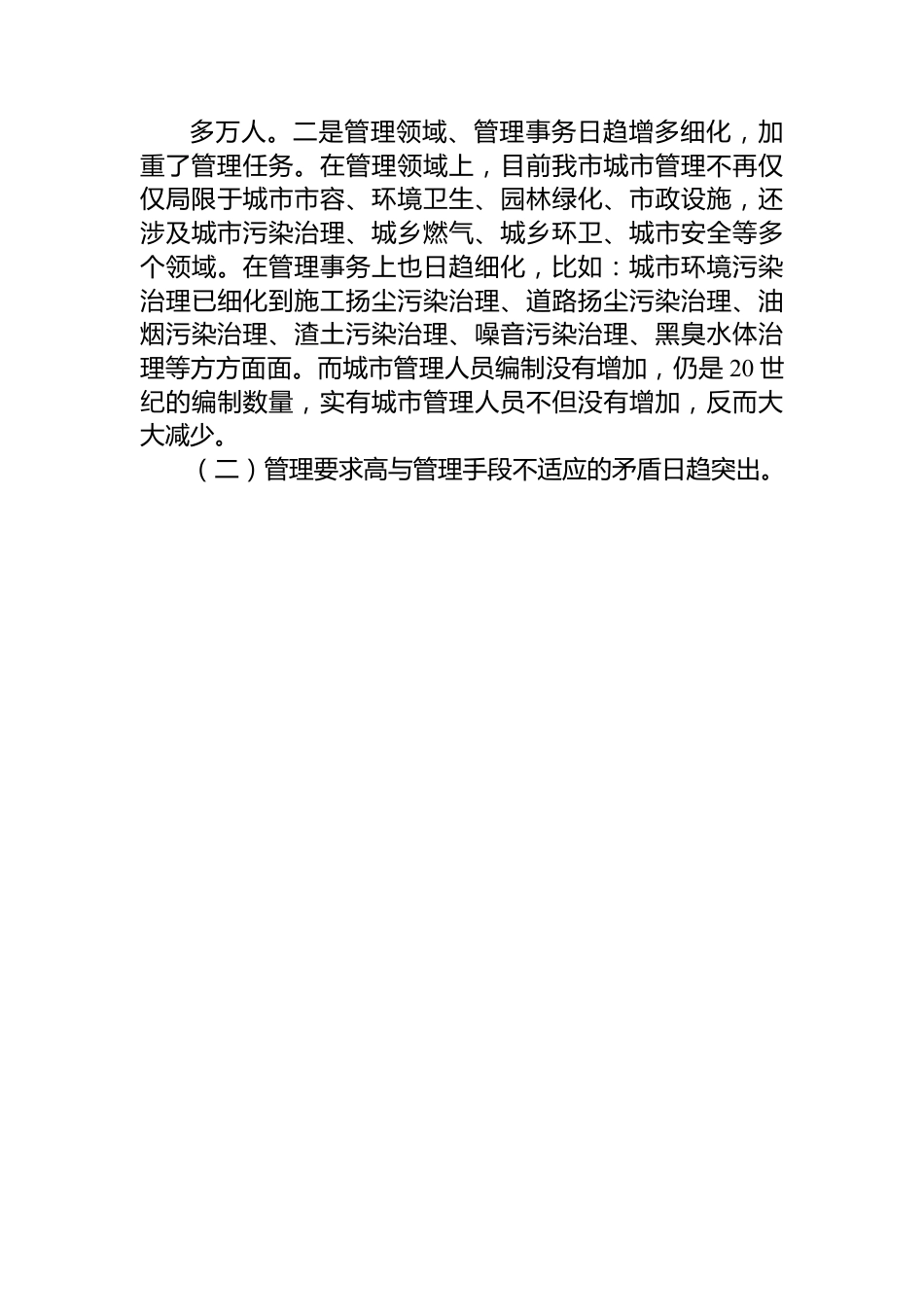 多万人。二是管理领域、管理事务日趋增多细化，加重了管理任务。在管理领域上，目前我市城市管理不再仅仅局限于城市市容、环境卫生、园林绿化、市政设施，还涉及城市污染治理、城乡燃气、城乡环卫、城市安全等多个领域。在管理事务上也日趋细化，比如：城市环境污染治理已细化到施工扬尘污染治理、道路扬尘污染治理、油烟污染治理、渣土污染治理、噪音污染治理、黑臭水体治理等方方面面。而城市管理人员编制没有增加，仍是20世纪的编制数量，实有城市管理人员不但没有增加，反而大大减少。

（二）管理要求高与管理手段不适应的矛盾日趋突出。